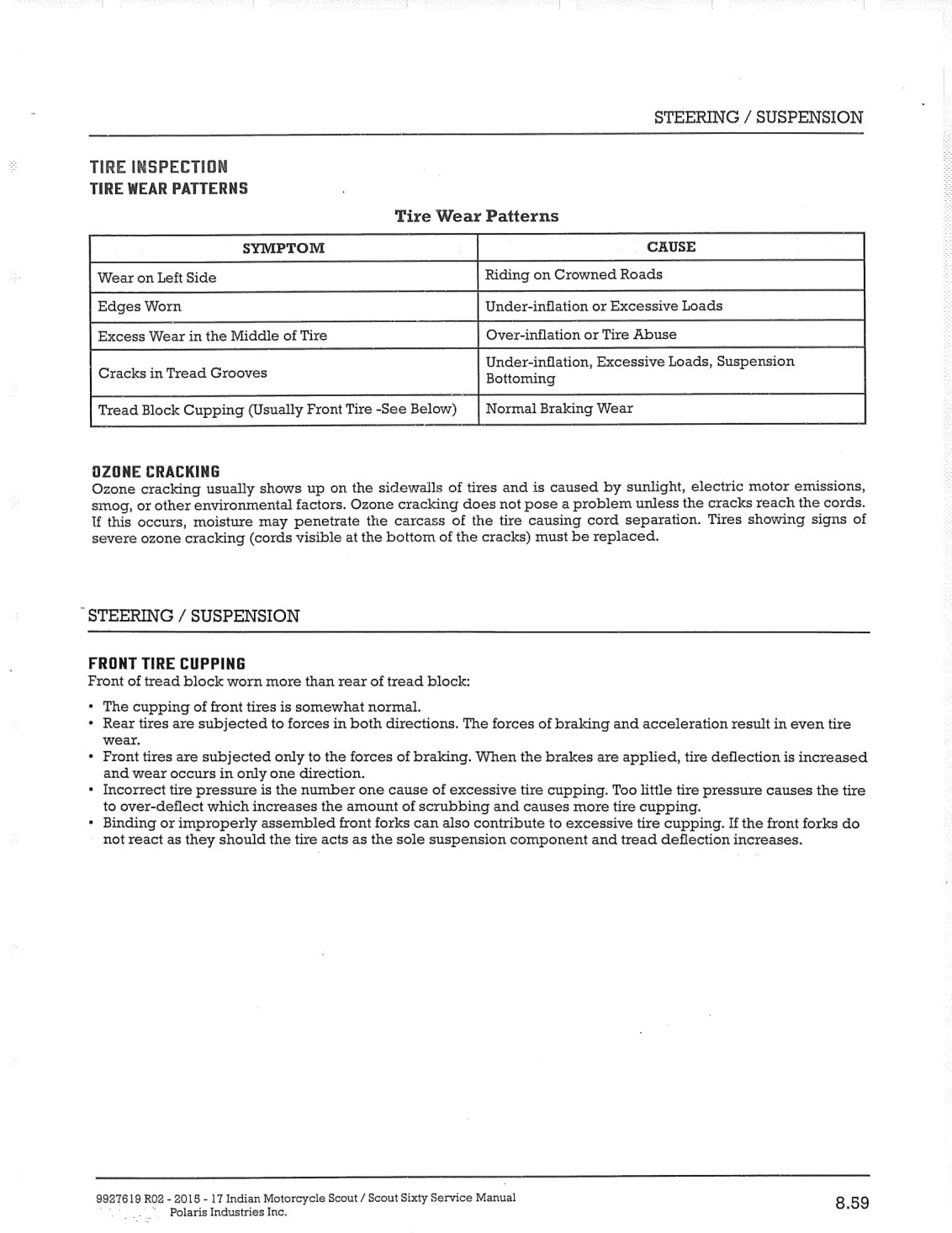 STEERING / SUSPENSION

TIRE INSPECTION
TIRE WEAR PATTERNS

Tire Wear Patterns

| SYMPTOM | CAUSE |
|---|---|
| Wear on Left Side | Riding on Crowned Roads |
| Edges Worn | Under-inflation or Excessive Loads |
| Excess Wear in the Middle of Tire | Over-inflation or Tire Abuse |
| Cracks in Tread Grooves | Under-inflation, Excessive Loads, Suspension Bottoming |
| Tread Block Cupping (Usually Front Tire -See Below) | Normal Braking Wear |

OZONE CRACKING
Ozone cracking usually shows up on the sidewalls of tires and is caused by sunlight, electric motor emissions, smog, or other environmental factors. Ozone cracking does not pose a problem unless the cracks reach the cords. If this occurs, moisture may penetrate the carcass of the tire causing cord separation. Tires showing signs of severe ozone cracking (cords visible at the bottom of the cracks) must be replaced.

STEERING / SUSPENSION

FRONT TIRE CUPPING
Front of tread block worn more than rear of tread block:

• The cupping of front tires is somewhat normal.
• Rear tires are subjected to forces in both directions. The forces of braking and acceleration result in even tire wear.
• Front tires are subjected only to the forces of braking. When the brakes are applied, tire deflection is increased and wear occurs in only one direction.
• Incorrect tire pressure is the number one cause of excessive tire cupping. Too little tire pressure causes the tire to over-deflect which increases the amount of scrubbing and causes more tire cupping.
• Binding or improperly assembled front forks can also contribute to excessive tire cupping. If the front forks do not react as they should the tire acts as the sole suspension component and tread deflection increases.

9927619 R02 - 2015 - 17 Indian Motorcycle Scout / Scout Sixty Service Manual
Polaris Industries Inc.

8.59